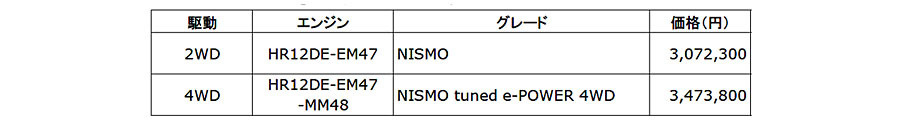 | 駆動 | エンジン | グレード | 価格（円） |
|---|---|---|---|
| 2WD | HR12DE-EM47 | NISMO | 3,072,300 |
| 4WD | HR12DE-EM47 -MM48 | NISMO tuned e-POWER 4WD | 3,473,800 |